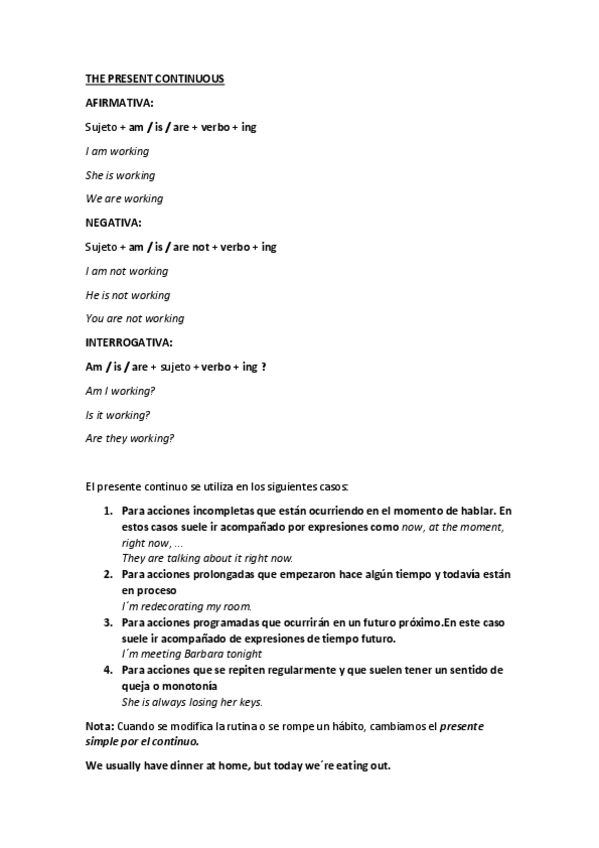 THE PRESENT CONTINUOUS

AFIRMATIVA:

Sujeto + am / is / are + verbo + ing

I am working

She is working

We are working

NEGATIVA:

Sujeto + am / is / are not + verbo + ing

I am not working

He is not working

You are not working

INTERROGATIVA:

Am / is / are + sujeto + verbo + ing ?

Am I working?

Is it working?

Are they working?

El presente continuo se utiliza en los siguientes casos:

1. Para acciones incompletas que están ocurriendo en el momento de hablar. En estos casos suele ir acompañado por expresiones como now, at the moment, right now, …
They are talking about it right now.
2. Para acciones prolongadas que empezaron hace algún tiempo y todavía están en proceso
I´m redecorating my room.
3. Para acciones programadas que ocurrirán en un futuro próximo.En este caso suele ir acompañado de expresiones de tiempo futuro.
I´m meeting Barbara tonight
4. Para acciones que se repiten regularmente y que suelen tener un sentido de queja o monotonía
She is always losing her keys.

Nota: Cuando se modifica la rutina o se rompe un hábito, cambiamos el presente simple por el continuo.

We usually have dinner at home, but today we´re eating out.